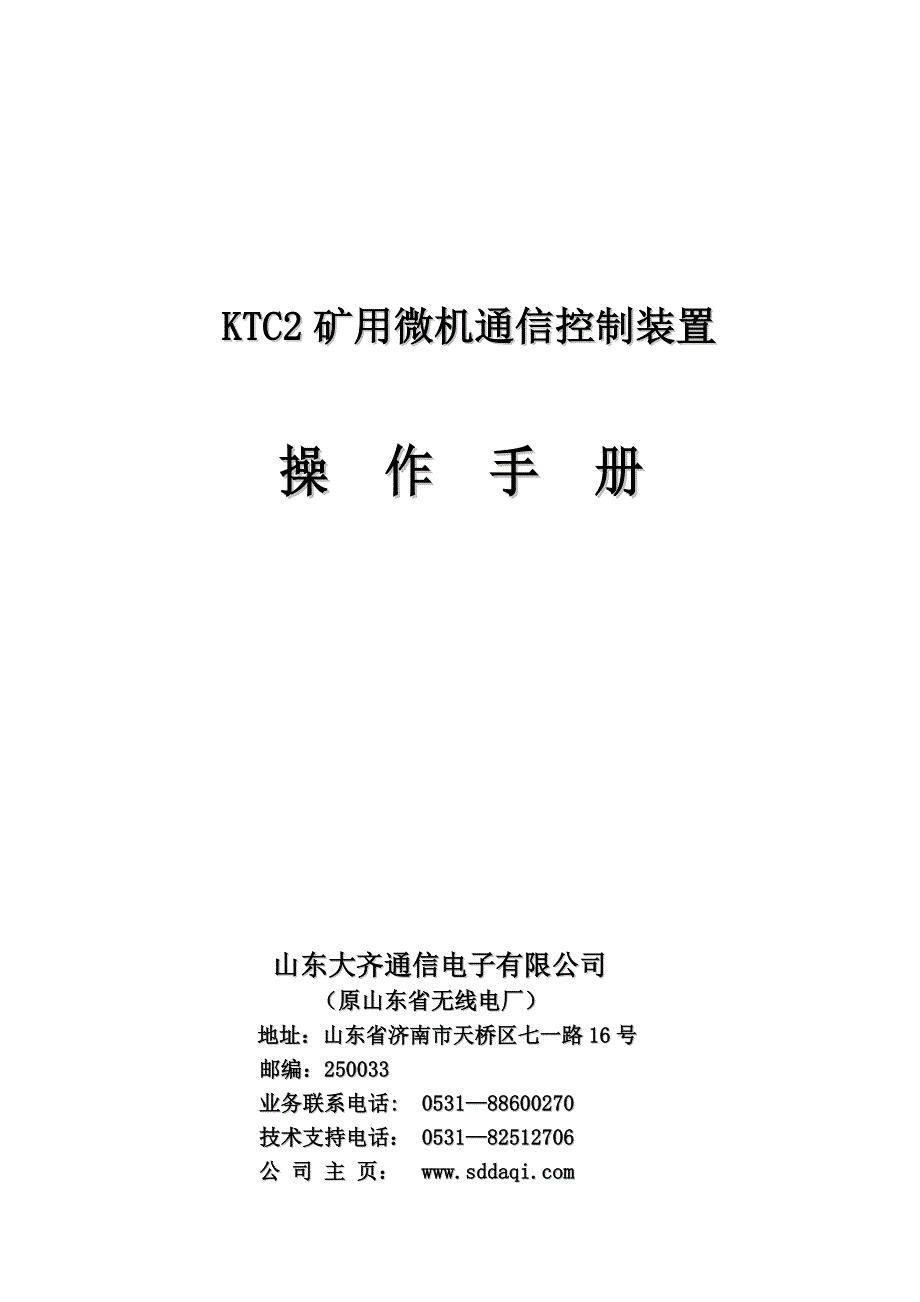 KTC2 矿用微机通信控制装置

操 作 手 册

山东大齐通信电子有限公司
（原山东省无线电厂）
地址：山东省济南市天桥区七一路 16 号
邮编：250033
业务联系电话： 0531—88600270
技术支持电话： 0531—82512706
公 司 主 页： www.sddaqi.com